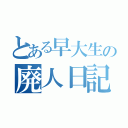 とある早大生の
廃人日記